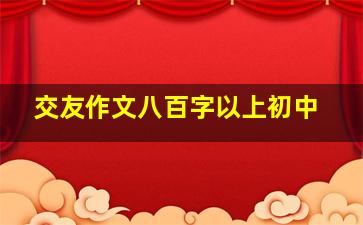 交友作文八百字以上初中